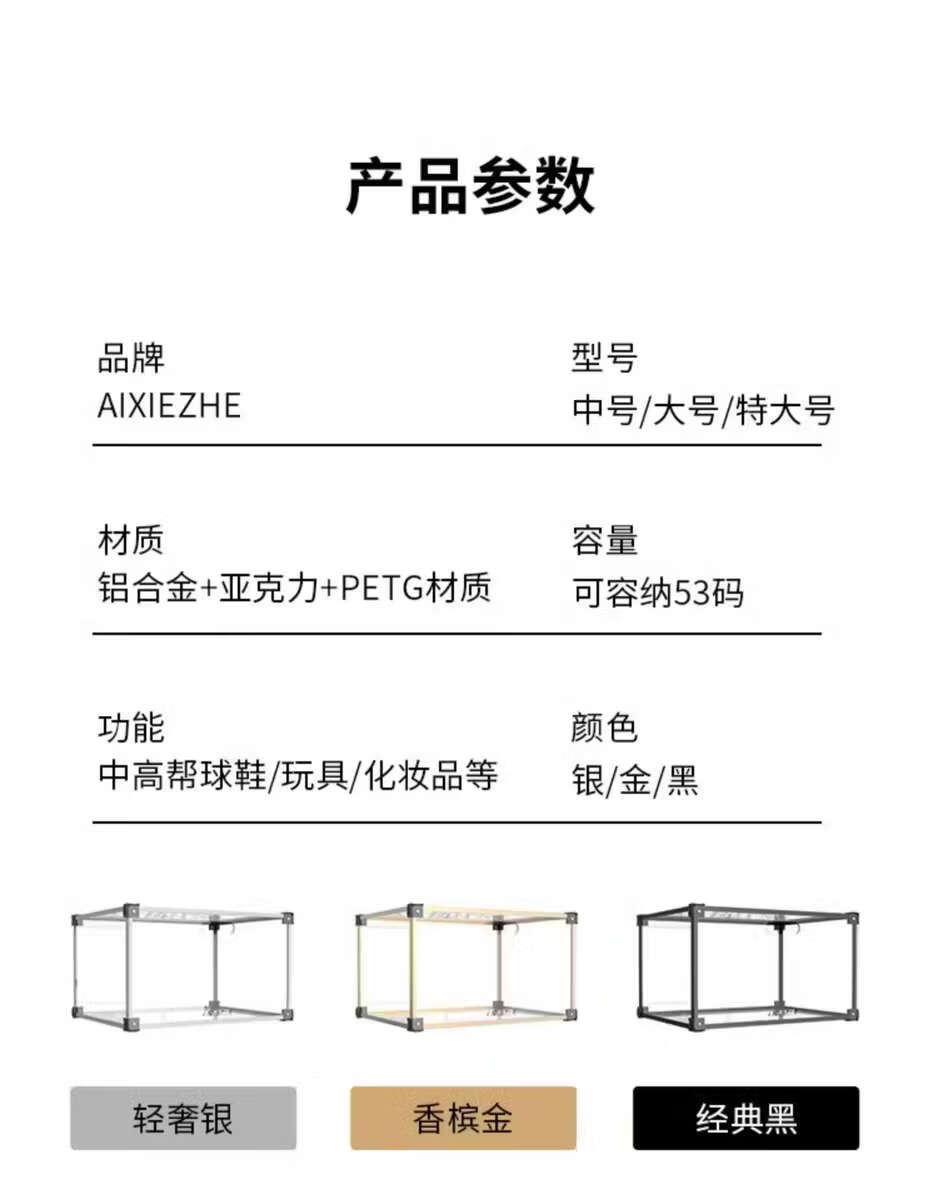 产品参数

品牌
AIXIEZHE

型号
中号/大号/特大号

材质
铝合金+亚克力+PETG材质

容量
可容纳53码

功能
中高帮球鞋/玩具/化妆品等

颜色
银/金/黑

轻奢银

香槟金

经典黑